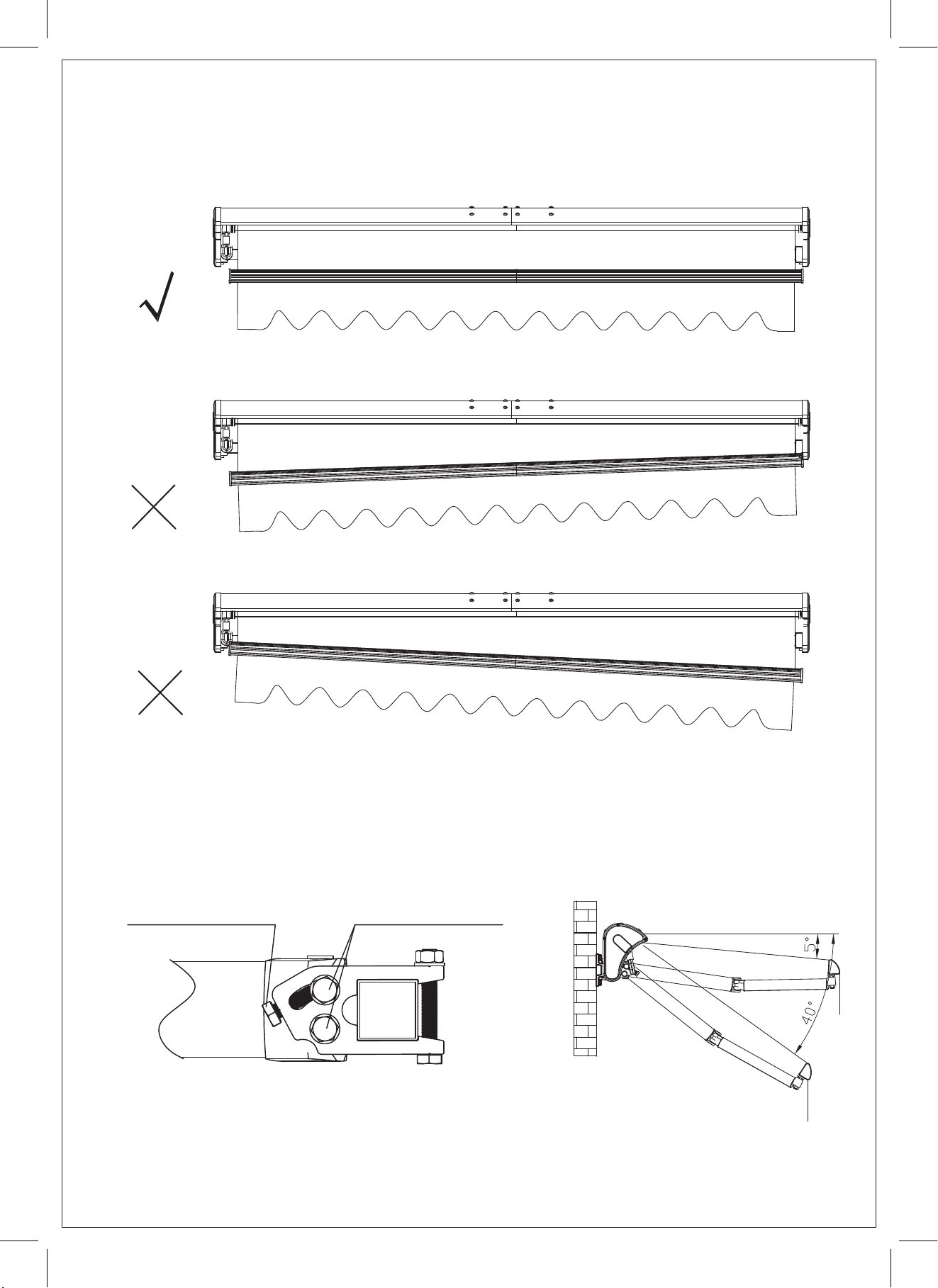 5°

40°